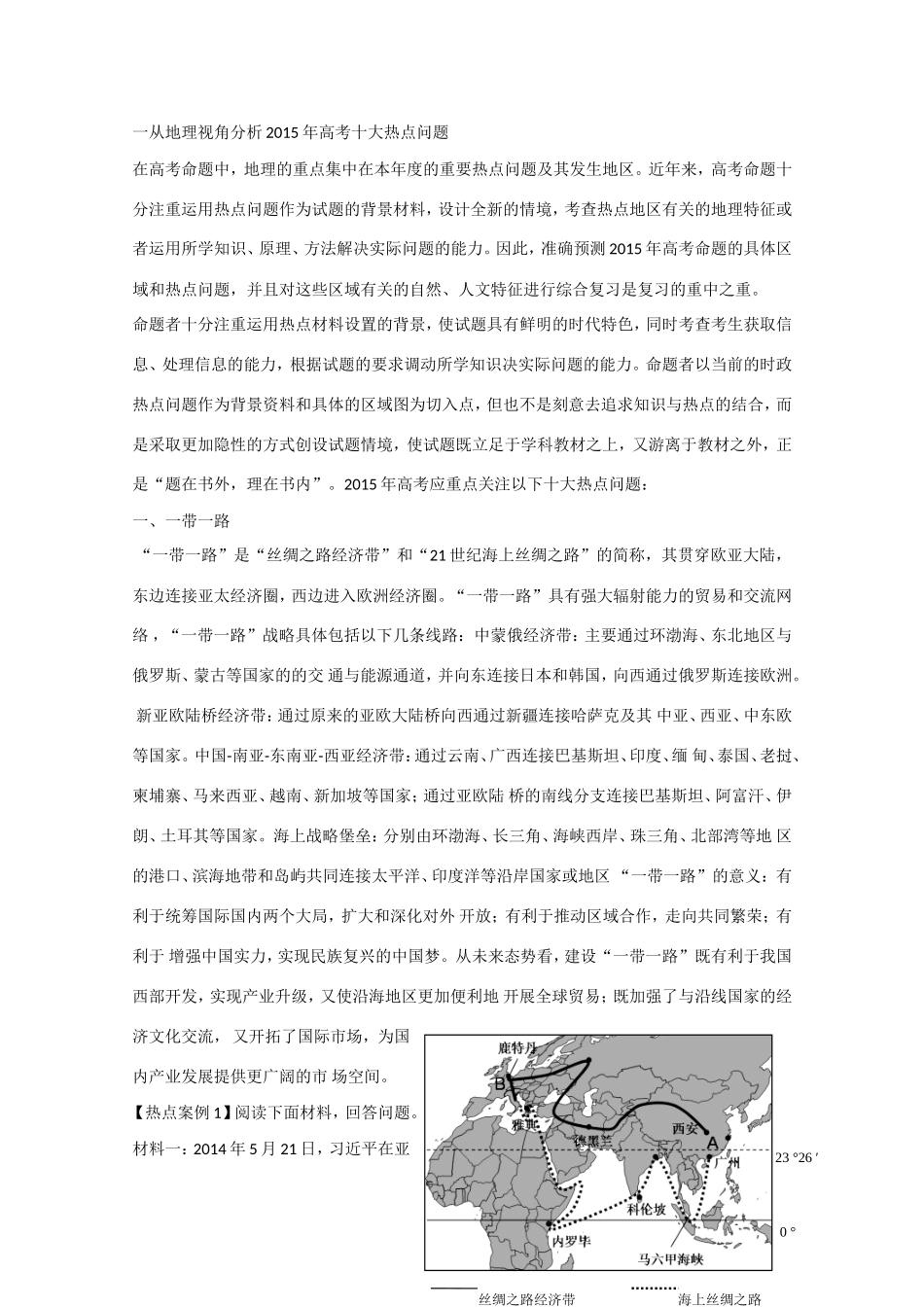 一从地理视角分析2015年高考十大热点问题

在高考命题中，地理的重点集中在本年度的重要热点问题及其发生地区。近年来，高考命题十分注重运用热点问题作为试题的背景材料，设计全新的情境，考查热点地区有关的地理特征或者运用所学知识、原理、方法解决实际问题的能力。因此，准确预测2015年高考命题的具体区域和热点问题，并且对这些区域有关的自然、人文特征进行综合复习是复习的重中之重。

命题者十分注重运用热点材料设置的背景，使试题具有鲜明的时代特色，同时考查考生获取信息、处理信息的能力，根据试题的要求调动所学知识决实际问题的能力。命题者以当前的时政热点问题作为背景资料和具体的区域图为切入点，但也不是刻意去追求知识与热点的结合，而是采取更加隐性的方式创设试题情境，使试题既立足于学科教材之上，又游离于教材之外，正是“题在书外，理在书内”。2015年高考应重点关注以下十大热点问题：

一、一带一路

“一带一路”是“丝绸之路经济带”和“21世纪海上丝绸之路”的简称，其贯穿欧亚大陆，东边连接亚太经济圈，西边进入欧洲经济圈。“一带一路”具有强大辐射能力的贸易和交流网络，“一带一路”战略具体包括以下几条线路：中蒙俄经济带：主要通过环渤海、东北地区与俄罗斯、蒙古等国家的交 通与能源通道，并向东连接日本和韩国，向西通过俄罗斯连接欧洲。新亚欧陆桥经济带：通过原来的亚欧大陆桥向西通过新疆连接哈萨克及其 中亚、西亚、中东欧等国家。中国-南亚-东南亚-西亚经济带：通过云南、广西连接巴基斯坦、印度、缅 甸、泰国、老挝、柬埔寨、马来西亚、越南、新加坡等国家；通过亚欧陆 桥的南线分支连接巴基斯坦、阿富汗、伊朗、土耳其等国家。海上战略堡垒：分别由环渤海、长三角、海峡西岸、珠三角、北部湾等地 区的港口、滨海地带和岛屿共同连接太平洋、印度洋等沿岸国家或地区 “一带一路”的意义：有利于统筹国际国内两个大局，扩大和深化对外 开放；有利于推动区域合作，走向共同繁荣；有利于 增强中国实力，实现民族复兴的中国梦。从未来态势看，建设“一带一路”既有利于我国西部开发，实现产业升级，又使沿海地区更加便利地 开展全球贸易；既加强了与沿线国家的经济文化交流， 又开拓了国际市场，为国内产业发展提供更广阔的市 场空间。

【热点案例1】阅读下面材料，回答问题。

材料一：2014年5月21日，习近平在亚

鹿特丹
B
雅典
德黑兰
西安
A
广州
科伦坡
内罗毕
马六甲海峡
23°26′
0°
丝绸之路经济带
海上丝绸之路